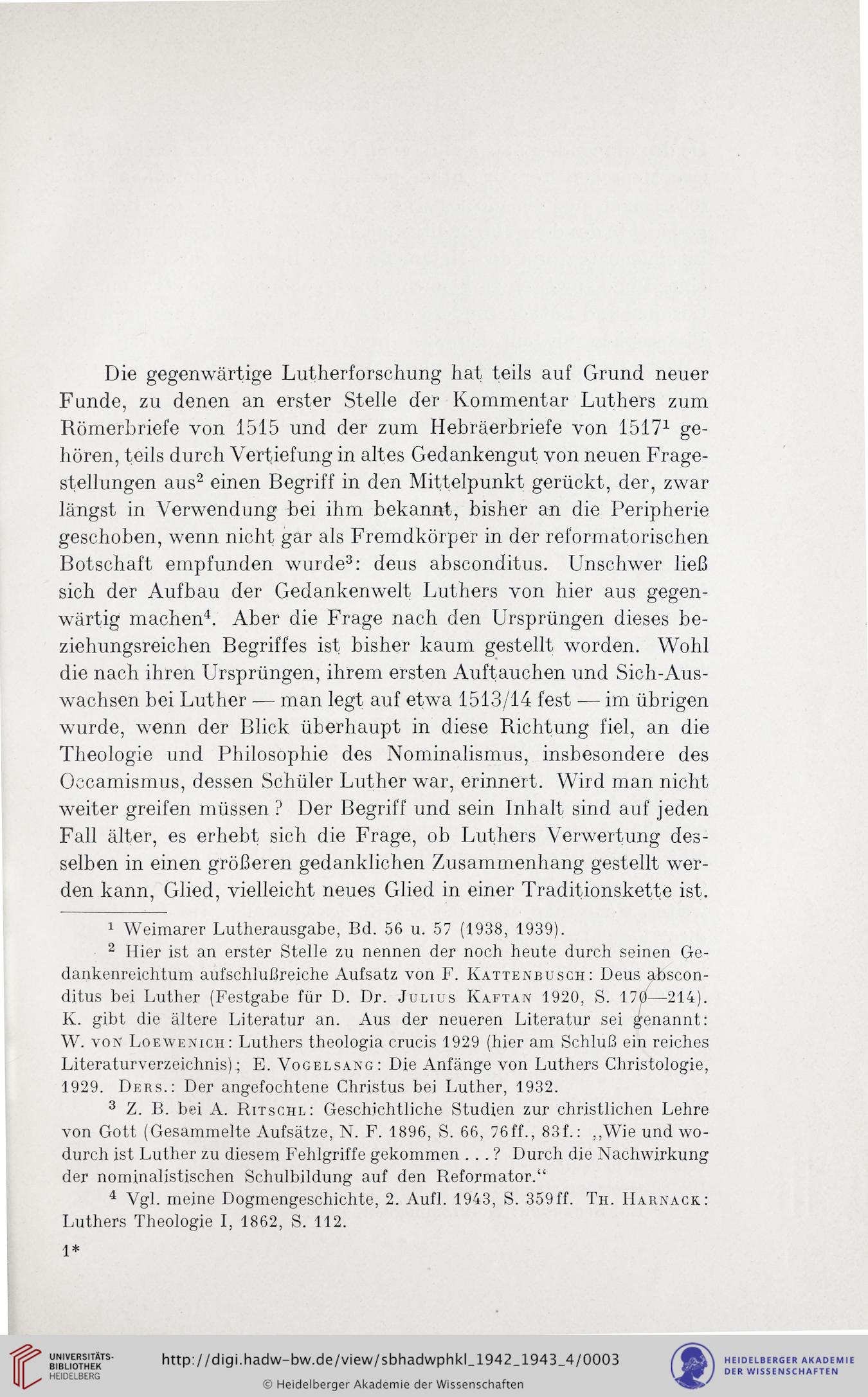 Die gegenwärtige Lutherforschung hat teils auf Grund neuer Funde, zu denen an erster Stelle der Kommentar Luthers zum Römerbriefe von 1515 und der zum Hebräerbriefe von 1517$^1$ gehören, teils durch Vertiefung in altes Gedankengut von neuen Fragestellungen aus$^2$ einen Begriff in den Mittelpunkt gerückt, der, zwar längst in Verwendung bei ihm bekannt, bisher an die Peripherie geschoben, wenn nicht gar als Fremdkörper in der reformatorischen Botschaft empfunden wurde$^3$: deus absconditus. Unschwer ließ sich der Aufbau der Gedankenwelt Luthers von hier aus gegenwärtig machen$^4$. Aber die Frage nach den Ursprüngen dieses beziehungsreichen Begriffes ist bisher kaum gestellt worden. Wohl die nach ihren Ursprüngen, ihrem ersten Auftauchen und Sich-Auswachsen bei Luther — man legt auf etwa 1513/14 fest — im übrigen wurde, wenn der Blick überhaupt in diese Richtung fiel, an die Theologie und Philosophie des Nominalismus, insbesondere des Occamismus, dessen Schüler Luther war, erinnert. Wird man nicht weiter greifen müssen? Der Begriff und sein Inhalt sind auf jeden Fall älter, es erhebt sich die Frage, ob Luthers Verwertung desselben in einen größeren gedanklichen Zusammenhang gestellt werden kann, Glied, vielleicht neues Glied in einer Traditionskette ist.

$^1$ Weimarer Lutherausgabe, Bd. 56 u. 57 (1938, 1939).

$^2$ Hier ist an erster Stelle zu nennen der noch heute durch seinen Gedankenreichtum aufschlußreiche Aufsatz von F. Kattenbusch: Deus absconditus bei Luther (Festgabe für D. Dr. Julius Kaftan 1920, S. 170—214). K. gibt die ältere Literatur an. Aus der neueren Literatur sei genannt: W. von Loewenich: Luthers theologia crucis 1929 (hier am Schluß ein reiches Literaturverzeichnis); E. Vogelsang: Die Anfänge von Luthers Christologie, 1929. Ders.: Der angefochtene Christus bei Luther, 1932.

$^3$ Z. B. bei A. Ritschl: Geschichtliche Studien zur christlichen Lehre von Gott (Gesammelte Aufsätze, N. F. 1896, S. 66, 76ff., 83f.: „Wie und wodurch ist Luther zu diesem Fehlgriffe gekommen . . . ? Durch die Nachwirkung der nominalistischen Schulbildung auf den Reformator.“

$^4$ Vgl. meine Dogmengeschichte, 2. Aufl. 1943, S. 359ff. Th. Harnack: Luthers Theologie I, 1862, S. 112.

1*

UNIVERSITÄTS-BIBLIOTHEK HEIDELBERG
http://digi.hadw-bw.de/view/sbhadwphkl_1942_1943_4/0003
© Heidelberger Akademie der Wissenschaften
HEIDELBERGER AKADEMIE DER WISSENSCHAFTEN